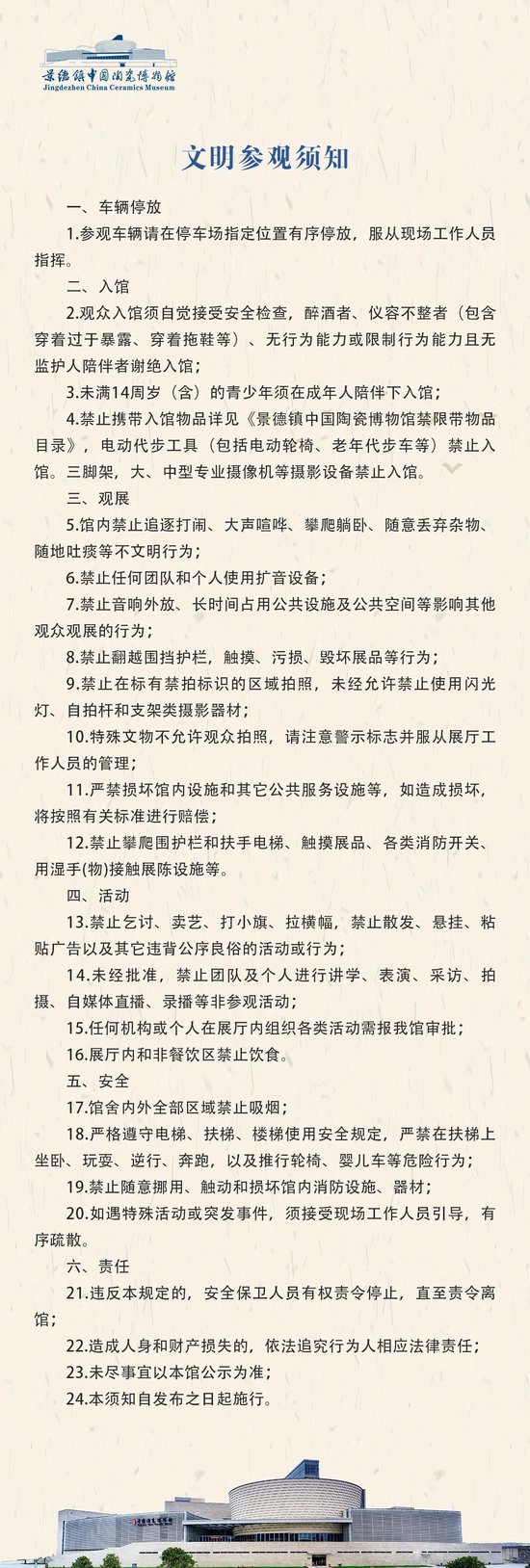 景德镇中国陶瓷博物馆
Jingdezhen China Ceramics Museum

文明参观须知

一、车辆停放

1.参观车辆请在停车场指定位置有序停放，服从现场工作人员指挥。

二、入馆

2.观众入馆须自觉接受安全检查，醉酒者、仪容不整者（包含穿着过于暴露、穿着拖鞋等）、无行为能力或限制行为能力且无监护人陪伴者谢绝入馆；

3.未满14周岁（含）的青少年须在成年人陪伴下入馆；

4.禁止携带入馆物品详见《景德镇中国陶瓷博物馆禁限带物品目录》，电动代步工具（包括电动轮椅、老年代步车等）禁止入馆。三脚架，大、中型专业摄像机等摄影设备禁止入馆。

三、观展

5.馆内禁止追逐打闹、大声喧哗、攀爬躺卧、随意丢弃杂物、随地吐痰等不文明行为；

6.禁止任何团队和个人使用扩音设备；

7.禁止音响外放、长时间占用公共设施及公共空间等影响其他观众观展的行为；

8.禁止翻越围挡护栏，触摸、污损、毁坏展品等行为；

9.禁止在标有禁拍标识的区域拍照，未经允许禁止使用闪光灯、自拍杆和支架类摄影器材；

10.特殊文物不允许观众拍照，请注意警示标志并服从展厅工作人员的管理；

11.严禁损坏馆内设施和其它公共服务设施等，如造成损坏，将按照有关标准进行赔偿；

12.禁止攀爬围护栏和扶手电梯、触摸展品、各类消防开关、用湿手(物)接触展陈设施等。

四、活动

13.禁止乞讨、卖艺、打小旗、拉横幅，禁止散发、悬挂、粘贴广告以及其它违背公序良俗的活动或行为；

14.未经批准，禁止团队及个人进行讲学、表演、采访、拍摄、自媒体直播、录播等非参观活动；

15.任何机构或个人在展厅内组织各类活动需报我馆审批；

16.展厅内和非餐饮区禁止饮食。

五、安全

17.馆舍内外全部区域禁止吸烟；

18.严格遵守电梯、扶梯、楼梯使用安全规定，严禁在扶梯上坐卧、玩耍、逆行、奔跑，以及推行轮椅、婴儿车等危险行为；

19.禁止随意挪用、触动和损坏馆内消防设施、器材；

20.如遇特殊活动或突发事件，须接受现场工作人员引导，有序疏散。

六、责任

21.违反本规定的，安全保卫人员有权责令停止，直至责令离馆；

22.造成人身和财产损失的，依法追究行为人相应法律责任；

23.未尽事宜以本馆公示为准；

24.本须知自发布之日起施行。